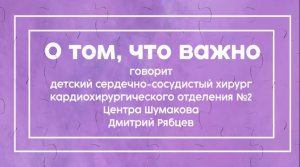 О том, что важно

говорит
детский сердечно-сосудистый хирург
кардиохирургического отделения №2
Центра Шумакова
Дмитрий Рябцев